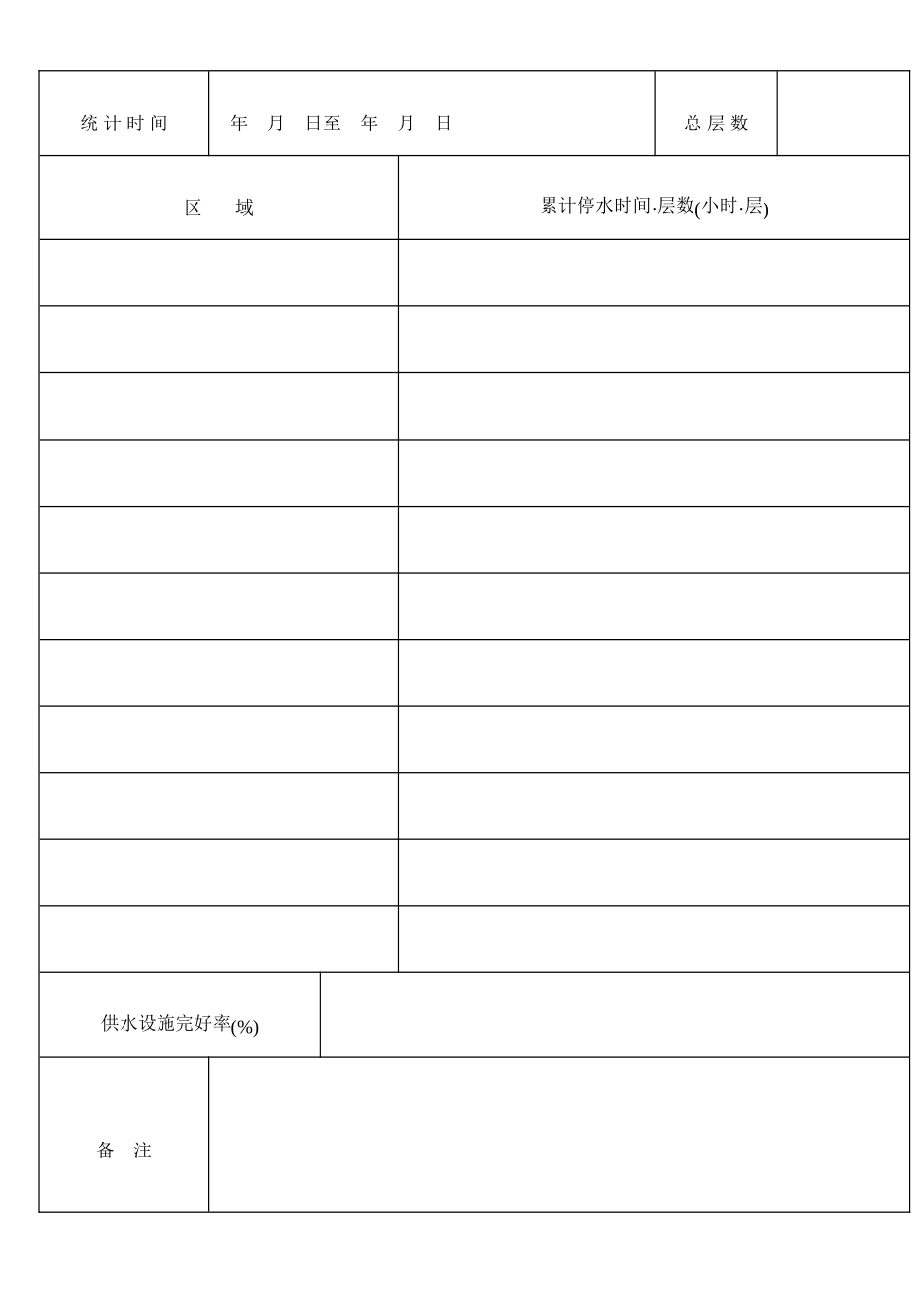 | 统计时间 | 年 月 日至 年 月 日 | 总层数 | |
|---|---|---|---|

| 区 域 | 累计停水时间·层数(小时·层) |
|---|---|
| | |
| | |
| | |
| | |
| | |
| | |
| | |
| | |
| | |
| | |
| | |

| 供水设施完好率(%) | |
|---|---|

| 备 注 | |
|---|---|